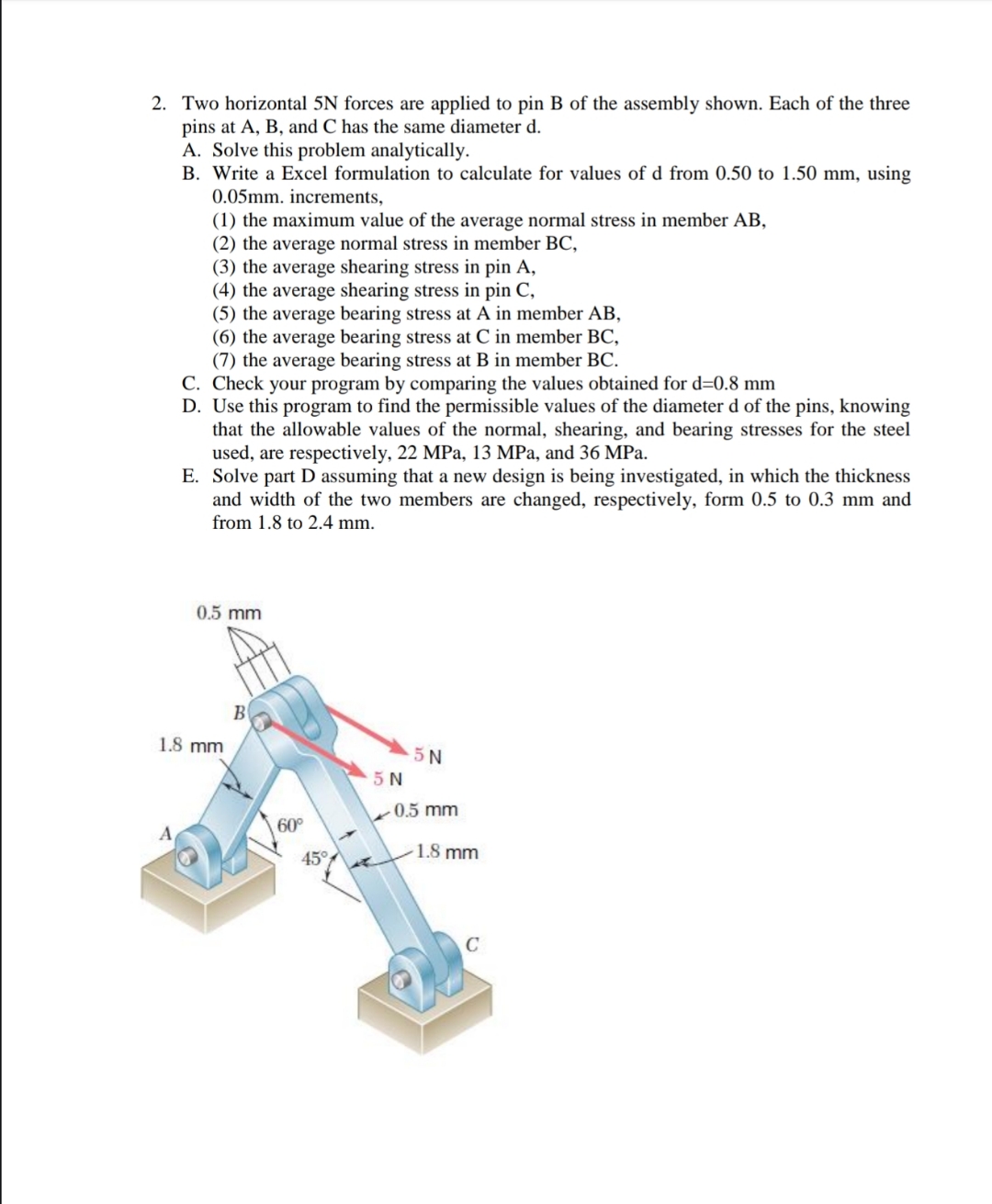 2. Two horizontal 5N forces are applied to pin B of the assembly shown. Each of the three pins at A, B, and C has the same diameter d.

A. Solve this problem analytically.

B. Write a Excel formulation to calculate for values of d from 0.50 to 1.50 mm, using 0.05mm. increments,

(1) the maximum value of the average normal stress in member AB,
(2) the average normal stress in member BC,
(3) the average shearing stress in pin A,
(4) the average shearing stress in pin C,
(5) the average bearing stress at A in member AB,
(6) the average bearing stress at C in member BC,
(7) the average bearing stress at B in member BC.

C. Check your program by comparing the values obtained for d=0.8 mm

D. Use this program to find the permissible values of the diameter d of the pins, knowing that the allowable values of the normal, shearing, and bearing stresses for the steel used, are respectively, 22 MPa, 13 MPa, and 36 MPa.

E. Solve part D assuming that a new design is being investigated, in which the thickness and width of the two members are changed, respectively, form 0.5 to 0.3 mm and from 1.8 to 2.4 mm.

0.5 mm

B

1.8 mm

5 N

5 N

0.5 mm

60°

A

45°

1.8 mm

C